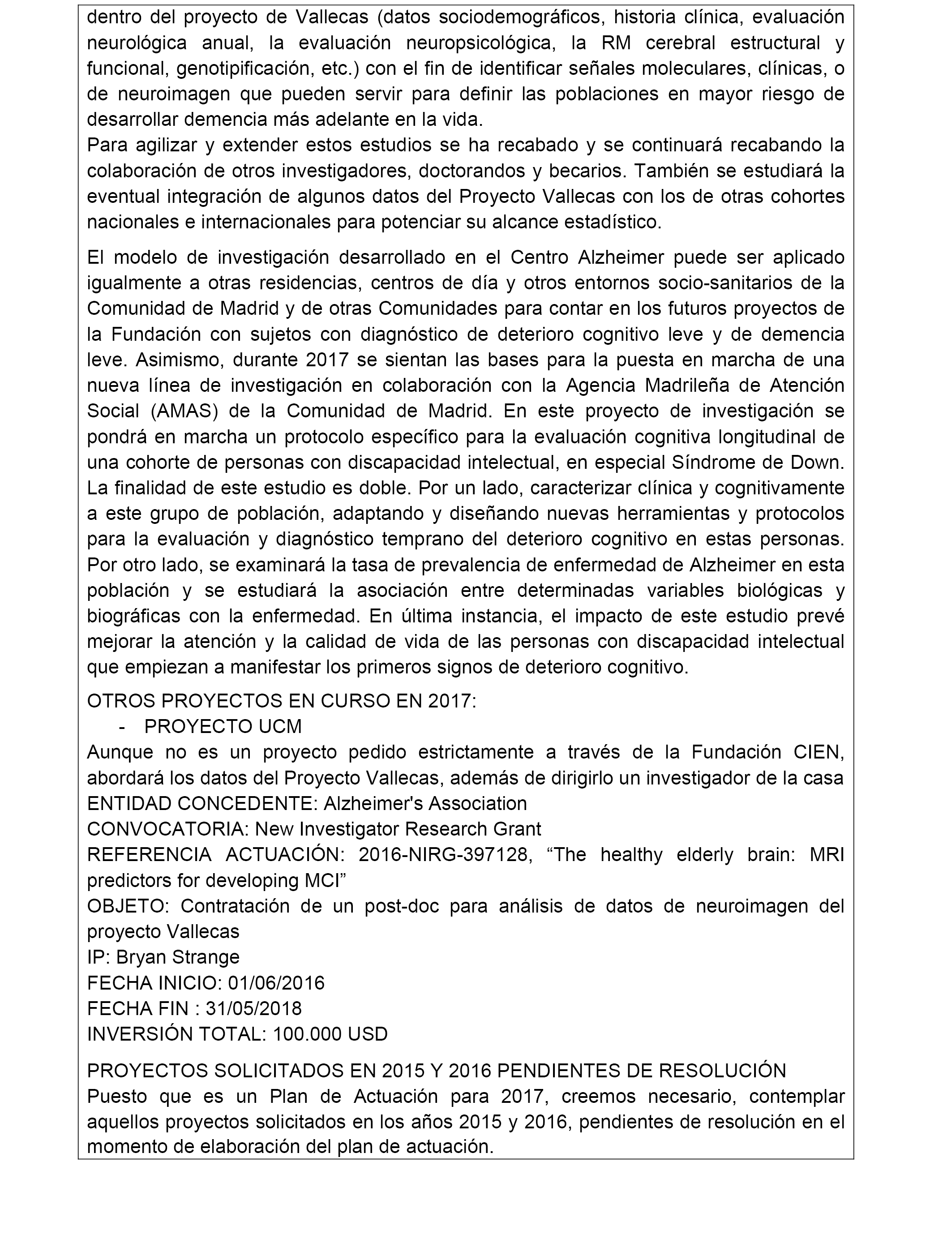 dentro del proyecto de Vallecas (datos sociodemográficos, historia clínica, evaluación neurológica anual, la evaluación neuropsicológica, la RM cerebral estructural y funcional, genotipificación, etc.) con el fin de identificar señales moleculares, clínicas, o de neuroimagen que pueden servir para definir las poblaciones en mayor riesgo de desarrollar demencia más adelante en la vida.
Para agilizar y extender estos estudios se ha recabado y se continuará recabando la colaboración de otros investigadores, doctorandos y becarios. También se estudiará la eventual integración de algunos datos del Proyecto Vallecas con los de otras cohortes nacionales e internacionales para potenciar su alcance estadístico.

El modelo de investigación desarrollado en el Centro Alzheimer puede ser aplicado igualmente a otras residencias, centros de día y otros entornos socio-sanitarios de la Comunidad de Madrid y de otras Comunidades para contar en los futuros proyectos de la Fundación con sujetos con diagnóstico de deterioro cognitivo leve y de demencia leve. Asimismo, durante 2017 se sientan las bases para la puesta en marcha de una nueva línea de investigación en colaboración con la Agencia Madrileña de Atención Social (AMAS) de la Comunidad de Madrid. En este proyecto de investigación se pondrá en marcha un protocolo específico para la evaluación cognitiva longitudinal de una cohorte de personas con discapacidad intelectual, en especial Síndrome de Down. La finalidad de este estudio es doble. Por un lado, caracterizar clínica y cognitivamente a este grupo de población, adaptando y diseñando nuevas herramientas y protocolos para la evaluación y diagnóstico temprano del deterioro cognitivo en estas personas. Por otro lado, se examinará la tasa de prevalencia de enfermedad de Alzheimer en esta población y se estudiará la asociación entre determinadas variables biológicas y biográficas con la enfermedad. En última instancia, el impacto de este estudio prevé mejorar la atención y la calidad de vida de las personas con discapacidad intelectual que empiezan a manifestar los primeros signos de deterioro cognitivo.

OTROS PROYECTOS EN CURSO EN 2017:
- PROYECTO UCM
Aunque no es un proyecto pedido estrictamente a través de la Fundación CIEN, abordará los datos del Proyecto Vallecas, además de dirigirlo un investigador de la casa
ENTIDAD CONCEDENTE: Alzheimer's Association
CONVOCATORIA: New Investigator Research Grant
REFERENCIA ACTUACIÓN: 2016-NIRG-397128, “The healthy elderly brain: MRI predictors for developing MCI”
OBJETO: Contratación de un post-doc para análisis de datos de neuroimagen del proyecto Vallecas
IP: Bryan Strange
FECHA INICIO: 01/06/2016
FECHA FIN : 31/05/2018
INVERSIÓN TOTAL: 100.000 USD

PROYECTOS SOLICITADOS EN 2015 Y 2016 PENDIENTES DE RESOLUCIÓN
Puesto que es un Plan de Actuación para 2017, creemos necesario, contemplar aquellos proyectos solicitados en los años 2015 y 2016, pendientes de resolución en el momento de elaboración del plan de actuación.